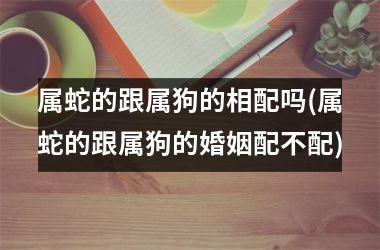 属蛇的跟属狗的相配吗(属蛇的跟属狗的婚姻配不配)